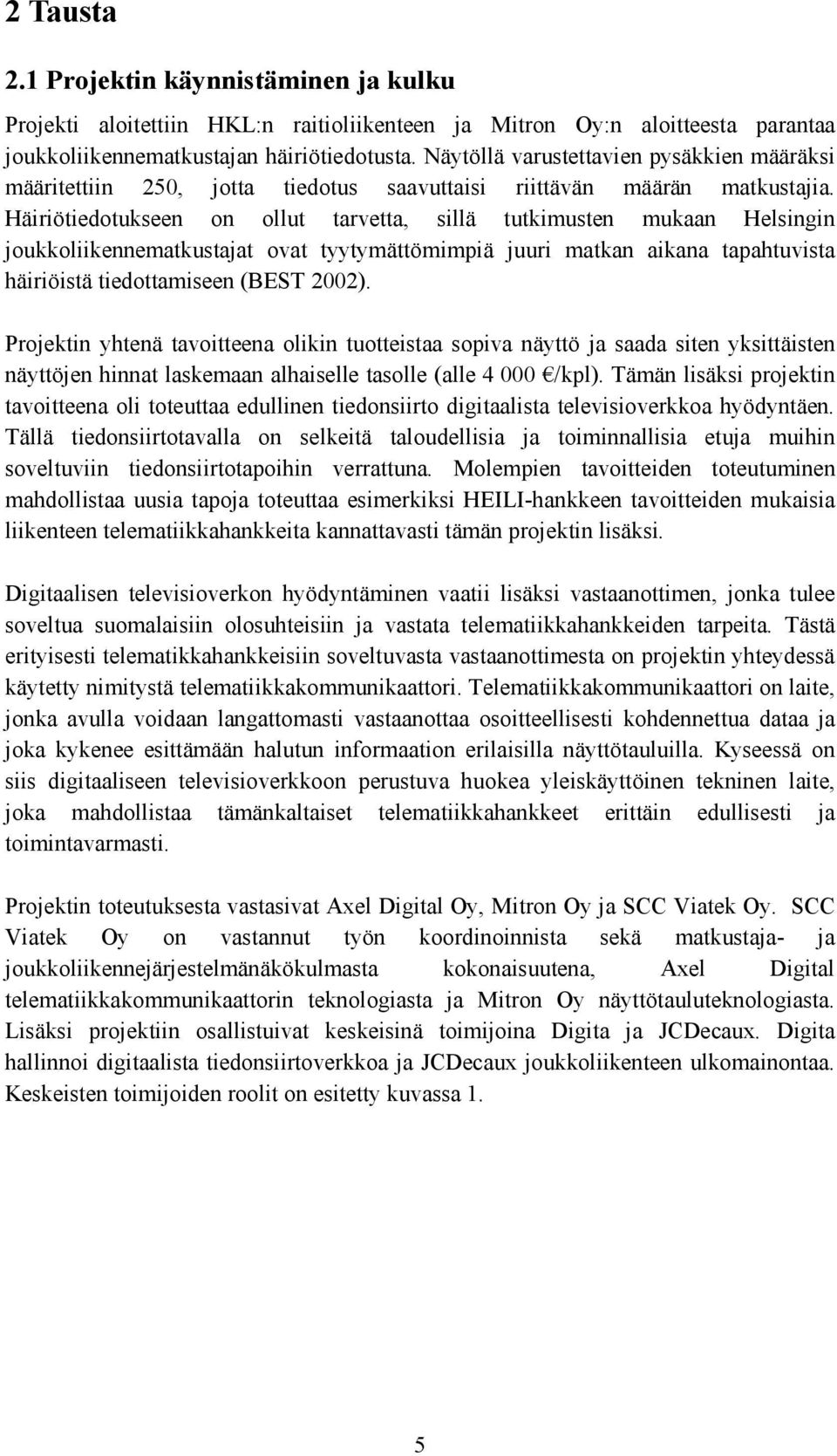 2 Tausta

2.1 Projektin käynnistäminen ja kulku

Projekti aloitettiin HKL:n raitioliikenteen ja Mitron Oy:n aloitteesta parantaa joukkoliikennematkustajan häiriötiedotusta. Näytöllä varustettavien pysäkkien määräksi määritettiin 250, jotta tiedotus saavuttaisi riittävän määrän matkustajia. Häiriötiedotukseen on ollut tarvetta, sillä tutkimusten mukaan Helsingin joukkoliikennematkustajat ovat tyytymättömimpiä juuri matkan aikana tapahtuvista häiriöistä tiedottamiseen (BEST 2002).

Projektin yhtenä tavoitteena olikin tuotteistaa sopiva näyttö ja saada siten yksittäisten näyttöjen hinnat laskemaan alhaiselle tasolle (alle 4 000 €/kpl). Tämän lisäksi projektin tavoitteena oli toteuttaa edullinen tiedonsiirto digitaalista televisioverkkoa hyödyntäen. Tällä tiedonsiirtotavalla on selkeitä taloudellisia ja toiminnallisia etuja muihin soveltuviin tiedonsiirtotapoihin verrattuna. Molempien tavoitteiden toteutuminen mahdollistaa uusia tapoja toteuttaa esimerkiksi HEILI-hankkeen tavoitteiden mukaisia liikenteen telematiikkahankkeita kannattavasti tämän projektin lisäksi.

Digitaalisen televisioverkon hyödyntäminen vaatii lisäksi vastaanottimen, jonka tulee soveltua suomalaisiin olosuhteisiin ja vastata telematiikkahankkeiden tarpeita. Tästä erityisesti telematikkahankkeisiin soveltuvasta vastaanottimesta on projektin yhteydessä käytetty nimitystä telematiikkakommunikaattori. Telematiikkakommunikaattori on laite, jonka avulla voidaan langattomasti vastaanottaa osoitteellisesti kohdennettua dataa ja joka kykenee esittämään halutun informaation erilaisilla näyttötauluilla. Kyseessä on siis digitaaliseen televisioverkkoon perustuva huokea yleiskäyttöinen tekninen laite, joka mahdollistaa tämänkaltaiset telematiikkahankkeet erittäin edullisesti ja toimintavarmasti.

Projektin toteutuksesta vastasivat Axel Digital Oy, Mitron Oy ja SCC Viatek Oy. SCC Viatek Oy on vastannut työn koordinoinnista sekä matkustaja- ja joukkoliikennejärjestelmänäkökulmasta kokonaisuutena, Axel Digital telematiikkakommunikaattorin teknologiasta ja Mitron Oy näyttötauluteknologiasta. Lisäksi projektiin osallistuivat keskeisinä toimijoina Digita ja JCDecaux. Digita hallinnoi digitaalista tiedonsiirtoverkkoa ja JCDecaux joukkoliikenteen ulkomainontaa. Keskeisten toimijoiden roolit on esitetty kuvassa 1.

5